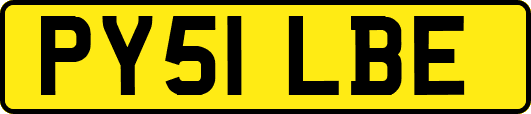 PY51 LBE